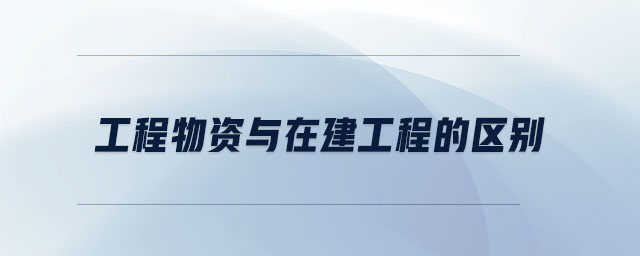 工程物资与在建工程的区别